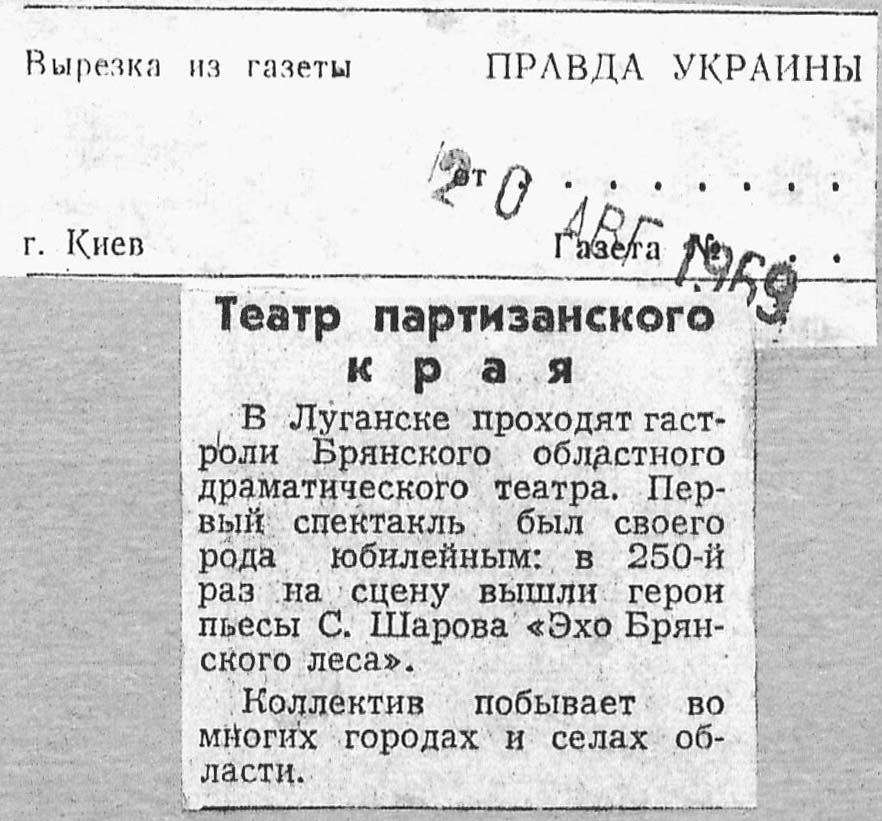 Вырезка из газеты ПРАВДА УКРАИНЫ

от 20 АВГ 1969

г. Киев Газета №

Театр партизанского края

В Луганске проходят гастроли Брянского областного драматического театра. Первый спектакль был своего рода юбилейным: в 250-й раз на сцену вышли герои пьесы С. Шарова «Эхо Брянского леса».

Коллектив побывает во многих городах и селах области.